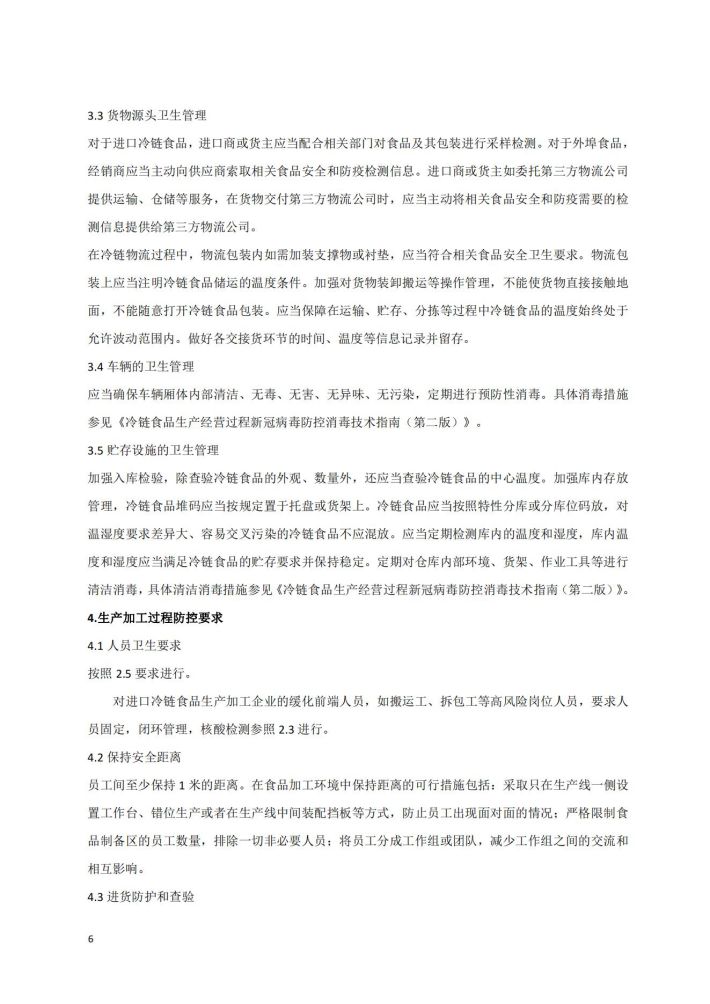 3.3 货物源头卫生管理

对于进口冷链食品，进口商或货主应当配合相关部门对食品及其包装进行采样检测。对于外埠食品，经销商应当主动向供应商索取相关食品安全和防疫检测信息。进口商或货主如委托第三方物流公司提供运输、仓储等服务，在货物交付第三方物流公司时，应当主动将相关食品安全和防疫需要的检测信息提供给第三方物流公司。

在冷链物流过程中，物流包装内如需加装支撑物或衬垫，应当符合相关食品安全卫生要求。物流包装上应当注明冷链食品储运的温度条件。加强对货物装卸搬运等操作管理，不能使货物直接接触地面，不能随意打开冷链食品包装。应当保障在运输、贮存、分拣等过程中冷链食品的温度始终处于允许波动范围内。做好各交接货环节的时间、温度等信息记录并留存。

3.4 车辆的卫生管理

应当确保车辆厢体内部清洁、无毒、无害、无异味、无污染，定期进行预防性消毒。具体消毒措施参见《冷链食品生产经营过程新冠病毒防控消毒技术指南（第二版）》。

3.5 贮存设施的卫生管理

加强入库检验，除查验冷链食品的外观、数量外，还应当查验冷链食品的中心温度。加强库内存放管理，冷链食品堆码应当按规定置于托盘或货架上。冷链食品应当按照特性分库或分库位码放，对温湿度要求差异大、容易交叉污染的冷链食品不应混放。应当定期检测库内的温度和湿度，库内温度和湿度应当满足冷链食品的贮存要求并保持稳定。定期对仓库内部环境、货架、作业工具等进行清洁消毒，具体清洁消毒措施参见《冷链食品生产经营过程新冠病毒防控消毒技术指南（第二版）》。

4.生产加工过程防控要求

4.1 人员卫生要求

按照 2.5 要求进行。

对进口冷链食品生产加工企业的缓化前端人员，如搬运工、拆包工等高风险岗位人员，要求人员固定，闭环管理，核酸检测参照 2.3 进行。

4.2 保持安全距离

员工间至少保持 1 米的距离。在食品加工环境中保持距离的可行措施包括：采取只在生产线一侧设置工作台、错位生产或者在生产线中间装配挡板等方式，防止员工出现面对面的情况；严格限制食品制备区的员工数量，排除一切非必要人员；将员工分成工作组或团队，减少工作组之间的交流和相互影响。

4.3 进货防护和查验

6